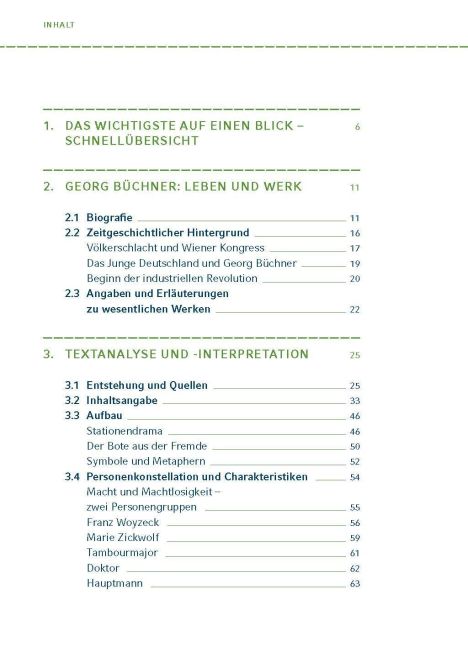 INHALT

1. DAS WICHTIGSTE AUF EINEN BLICK – SCHNELLÜBERSICHT 6

2. GEORG BÜCHNER: LEBEN UND WERK 11

2.1 Biografie 11
2.2 Zeitgeschichtlicher Hintergrund 16
Völkerschlacht und Wiener Kongress 17
Das Junge Deutschland und Georg Büchner 19
Beginn der industriellen Revolution 20
2.3 Angaben und Erläuterungen zu wesentlichen Werken 22

3. TEXTANALYSE UND -INTERPRETATION 25

3.1 Entstehung und Quellen 25
3.2 Inhaltsangabe 33
3.3 Aufbau 46
Stationendrama 46
Der Bote aus der Fremde 50
Symbole und Metaphern 52
3.4 Personenkonstellation und Charakteristiken 54
Macht und Machtlosigkeit – zwei Personengruppen 55
Franz Woyzeck 56
Marie Zickwolf 59
Tambourmajor 61
Doktor 62
Hauptmann 63